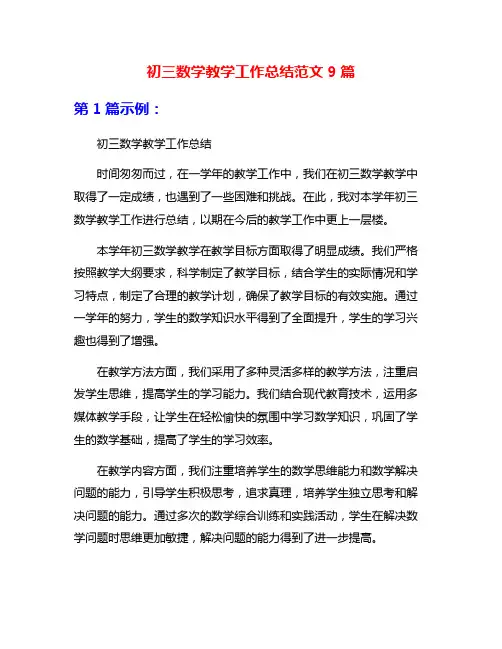 初三数学教学工作总结范文 9 篇

第 1 篇示例：

初三数学教学工作总结

时间匆匆而过，在一学年的教学工作中，我们在初三数学教学中取得了一定成绩，也遇到了一些困难和挑战。在此，我对本学年初三数学教学工作进行总结，以期在今后的教学工作中更上一层楼。

本学年初三数学教学在教学目标方面取得了明显成绩。我们严格按照教学大纲要求，科学制定了教学目标，结合学生的实际情况和学习特点，制定了合理的教学计划，确保了教学目标的有效实施。通过一学年的努力，学生的数学知识水平得到了全面提升，学生的学习兴趣也得到了增强。

在教学方法方面，我们采用了多种灵活多样的教学方法，注重启发学生思维，提高学生的学习能力。我们结合现代教育技术，运用多媒体教学手段，让学生在轻松愉快的氛围中学习数学知识，巩固了学生的数学基础，提高了学生的学习效率。

在教学内容方面，我们注重培养学生的数学思维能力和数学解决问题的能力，引导学生积极思考，追求真理，培养学生独立思考和解决问题的能力。通过多次的数学综合训练和实践活动，学生在解决数学问题时思维更加敏捷，解决问题的能力得到了进一步提高。